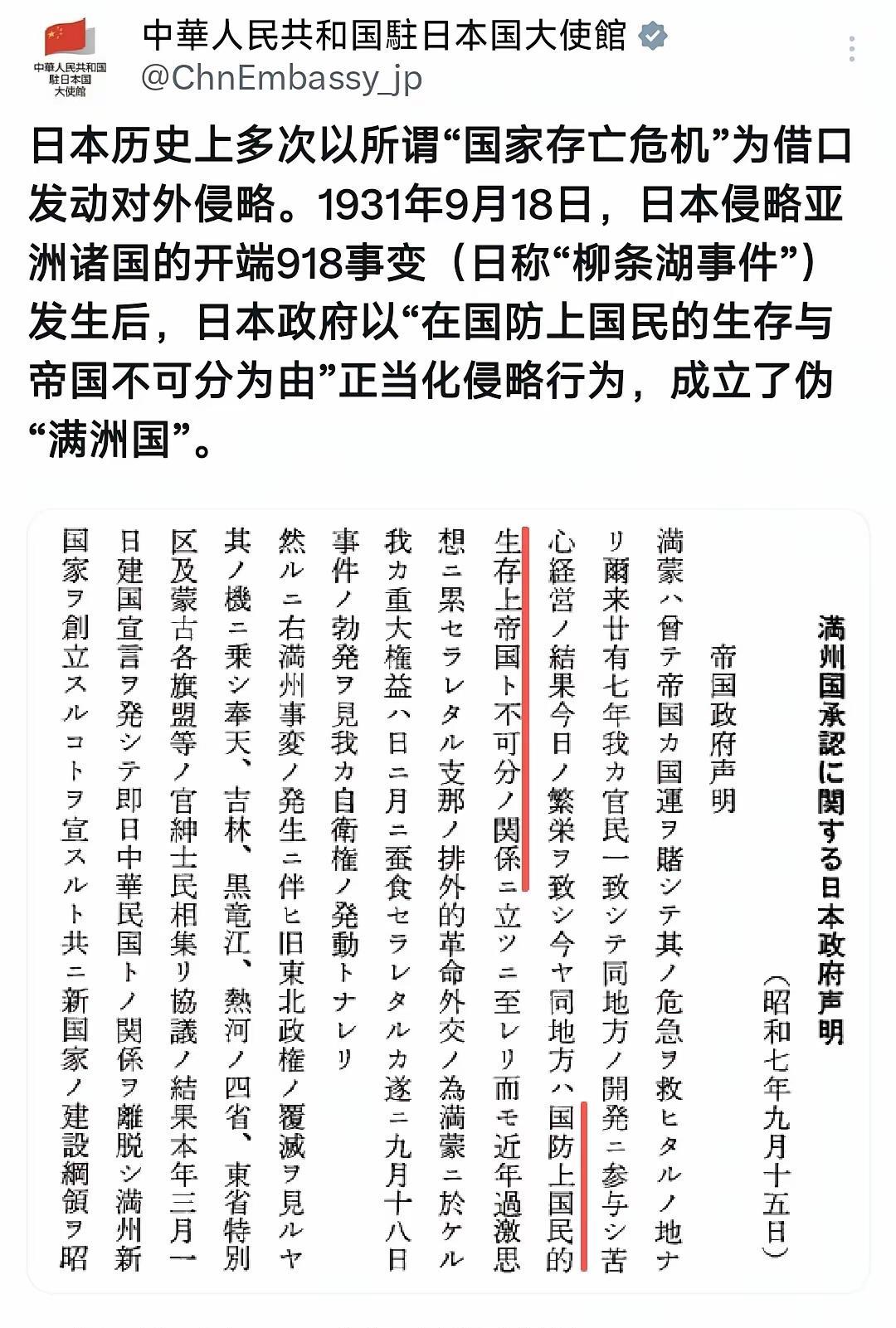 中華人民共和国
駐日本国
大使館

中華人民共和国駐日本国大使館
@ChnEmbassy_jp

日本历史上多次以所谓“国家存亡危机”为借口发动对外侵略。1931年9月18日，日本侵略亚洲诸国的开端918事变（日称“柳条湖事件”）发生后，日本政府以“在国防上国民的生存与帝国不可分为由”正当化侵略行为，成立了伪“满洲国”。

満州国承認に関する日本政府声明
（昭和七年九月十五日）

帝国政府声明

満蒙ハ曾テ帝国カ国運ヲ賭シテ其ノ危急ヲ救ヒタルノ地ナリ爾来廿有七年我カ官民一致シテ同地方ノ開発ニ参与シ苦心経営ノ結果今日ノ繁栄ヲ致シ今ヤ同地方ハ国防上国民的生存上帝国ト不可分ノ関係ニ立ツニ至レリ而モ近年過激思想ニ累セラレタル支那ノ排外的革命外交ノ為満蒙ニ於ケル我カ重大権益ハ日ニ月ニ蚕食セラレタルカ遂ニ九月十八日事件ノ勃発ヲ見我カ自衛権ノ発動トナレリ

然ルニ右満州事変ノ発生ニ伴ヒ旧東北政権ノ覆滅ヲ見ルヤ其ノ機ニ乗シ奉天、吉林、黒竜江、熱河ノ四省、東省特別区及蒙古各旗盟等ノ官紳士民相集リ協議ノ結果本年三月一日建国宣言ヲ発シテ即日中華民国トノ関係ヲ離脱シ満州新国家ヲ創立スルコトヲ宣スルト共ニ新国家ノ建設綱領ヲ昭